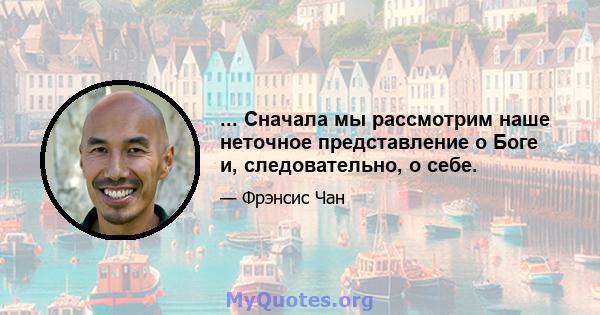 ... Сначала мы рассмотрим наше неточное представление о Боге и, следовательно, о себе.

— Фрэнсис Чан

MyQuotes.org